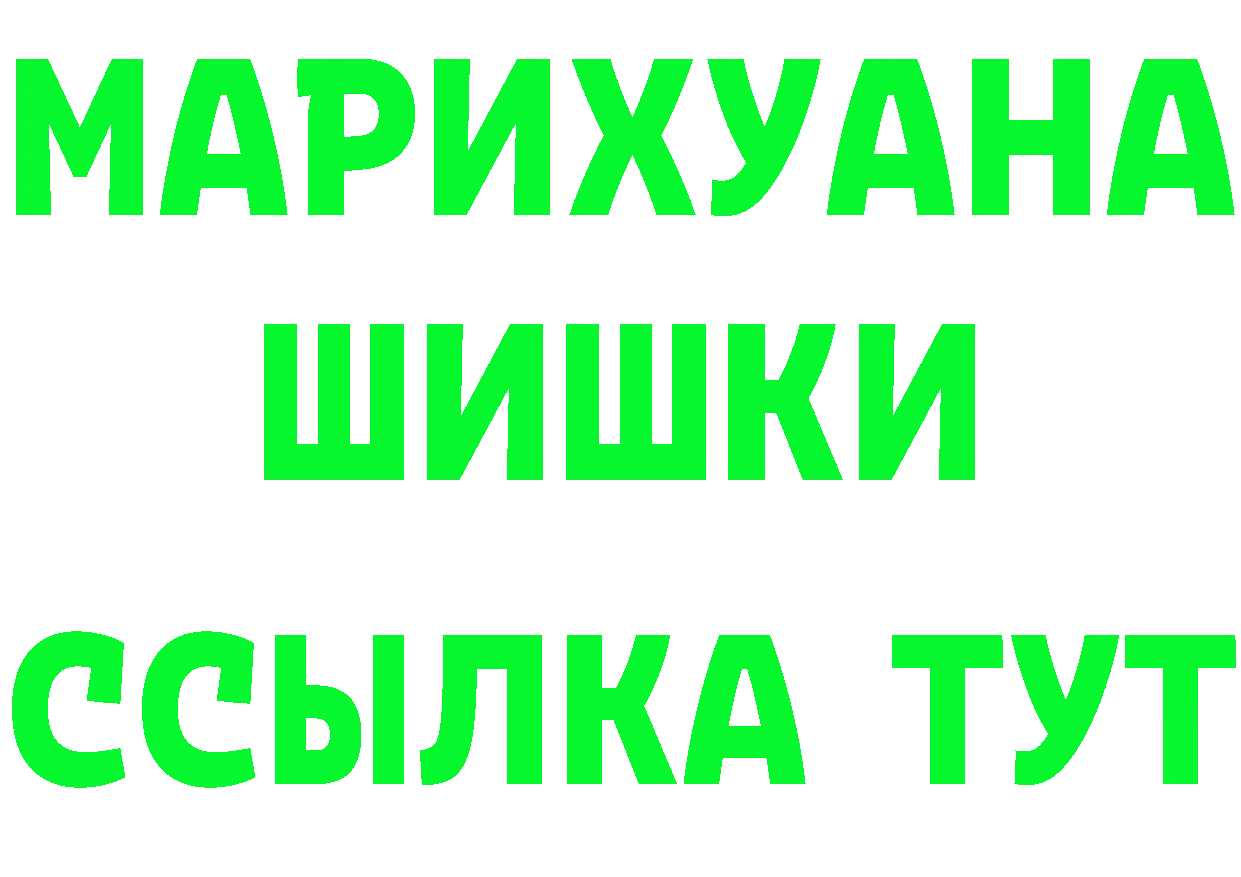 МАРИХУАНА
ШИШКИ
ССЫЛКА ТУТ